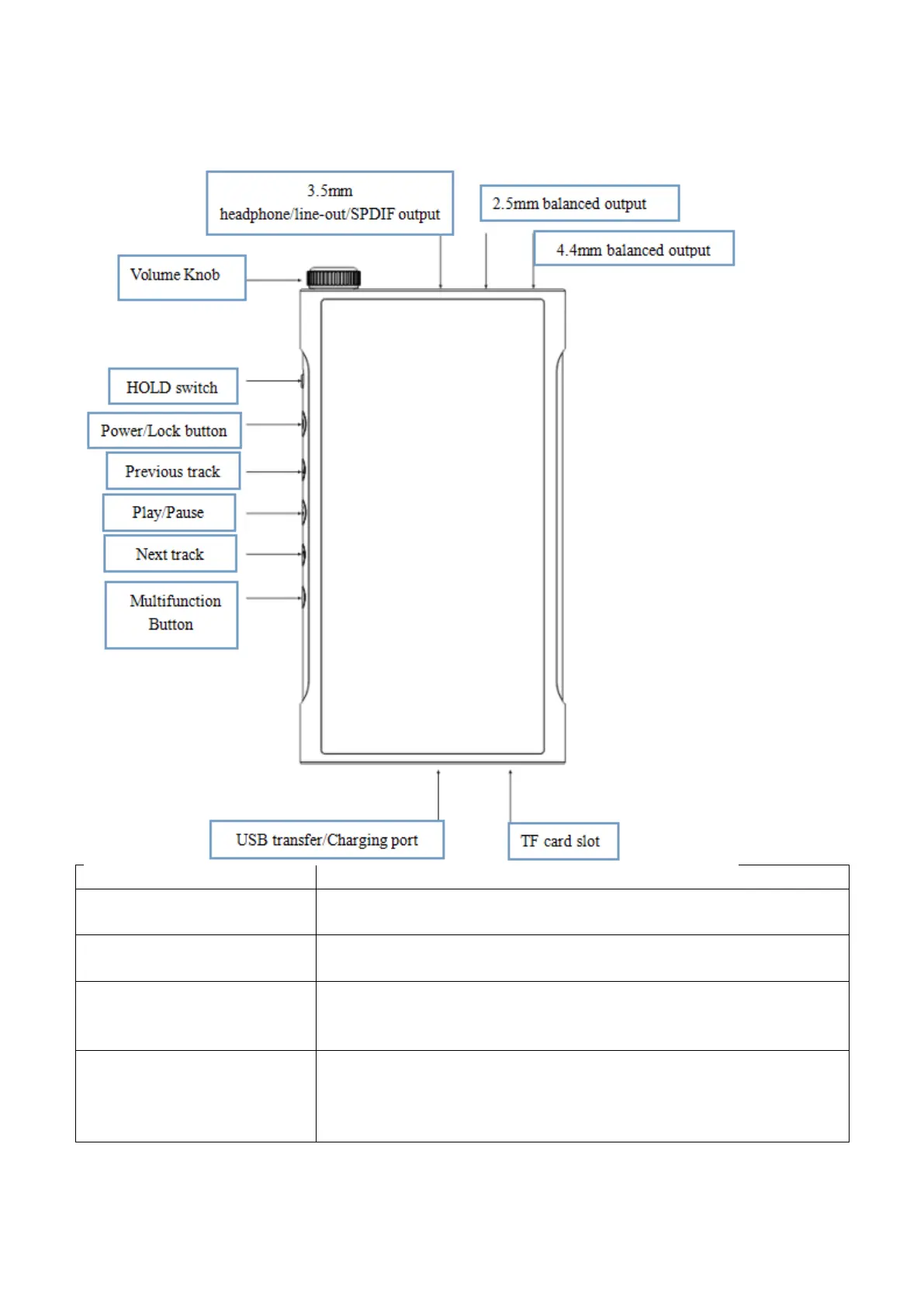 3.5mm headphone/line-out/SPDIF output

2.5mm balanced output

4.4mm balanced output

Volume Knob

HOLD switch

Power/Lock button

Previous track

Play/Pause

Next track

Multifunction Button

USB transfer/Charging port

TF card slot